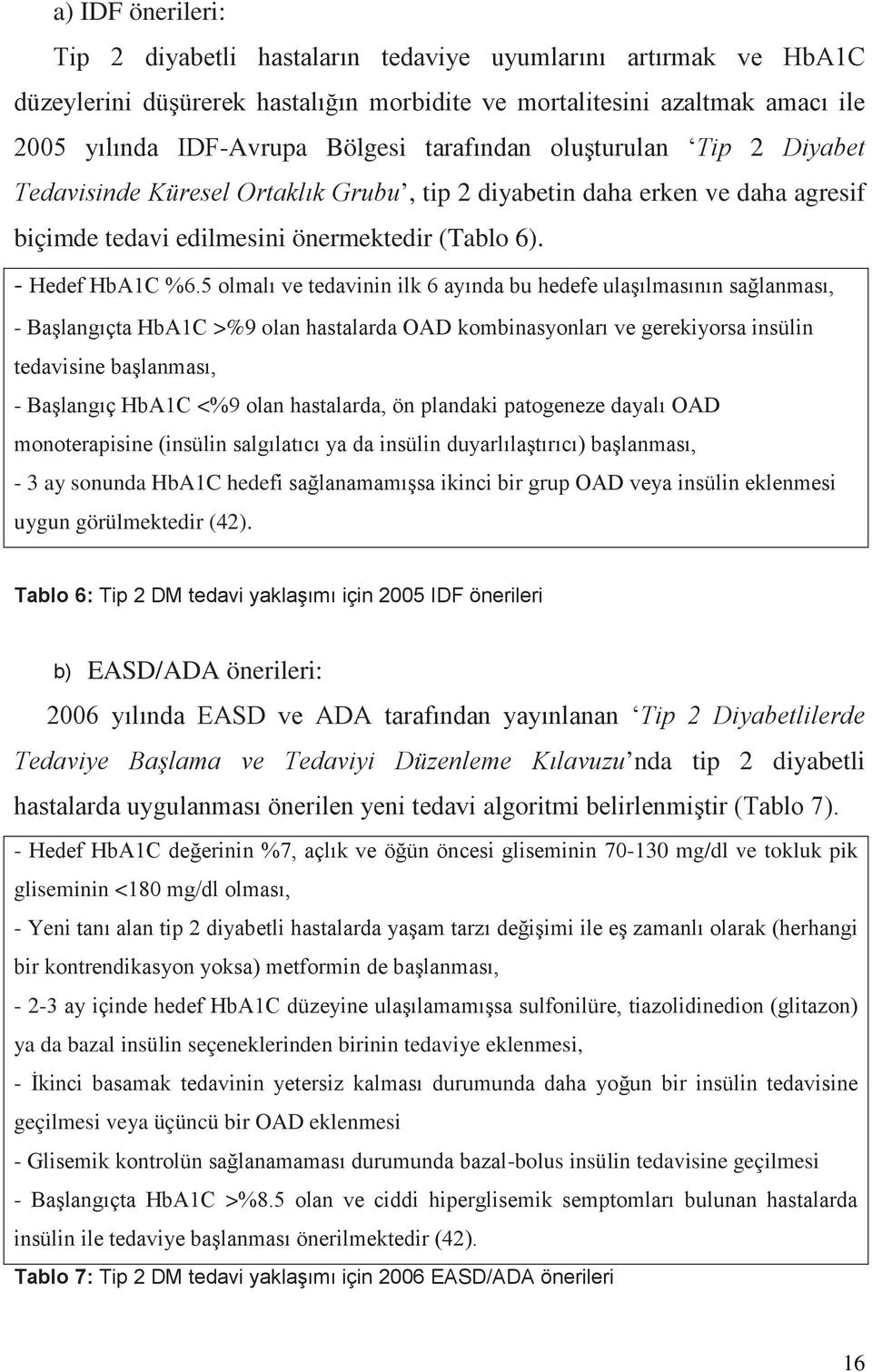 a) IDF önerileri:

Tip 2 diyabetli hastaların tedaviye uyumlarını artırmak ve HbA1C düzeylerini düşürerek hastalığın morbidite ve mortalitesini azaltmak amacı ile 2005 yılında IDF-Avrupa Bölgesi tarafından oluşturulan 'Tip 2 Diyabet Tedavisinde Küresel Ortaklık Grubu', tip 2 diyabetin daha erken ve daha agresif biçimde tedavi edilmesini önermektedir (Tablo 6).

- Hedef HbA1C %6.5 olmalı ve tedavinin ilk 6 ayında bu hedefe ulaşılmasının sağlanması,

- Başlangıçta HbA1C >%9 olan hastalarda OAD kombinasyonları ve gerekiyorsa insülin tedavisine başlanması,

- Başlangıç HbA1C <%9 olan hastalarda, ön plandaki patogeneze dayalı OAD monoterapisine (insülin salgılatıcı ya da insülin duyarlılaştırıcı) başlanması,

- 3 ay sonunda HbA1C hedefi sağlanamamışsa ikinci bir grup OAD veya insülin eklenmesi uygun görülmektedir (42).

Tablo 6: Tip 2 DM tedavi yaklaşımı için 2005 IDF önerileri

b) EASD/ADA önerileri:

2006 yılında EASD ve ADA tarafından yayınlanan 'Tip 2 Diyabetlilerde Tedaviye Başlama ve Tedaviyi Düzenleme Kılavuzu'nda tip 2 diyabetli hastalarda uygulanması önerilen yeni tedavi algoritmi belirlenmiştir (Tablo 7).

- Hedef HbA1C değerinin %7, açlık ve öğün öncesi gliseminin 70-130 mg/dl ve tokluk pik gliseminin <180 mg/dl olması,

- Yeni tanı alan tip 2 diyabetli hastalarda yaşam tarzı değişimi ile eş zamanlı olarak (herhangi bir kontrendikasyon yoksa) metformin de başlanması,

- 2-3 ay içinde hedef HbA1C düzeyine ulaşılamamışsa sulfonilüre, tiazolidinedion (glitazon) ya da bazal insülin seçeneklerinden birinin tedaviye eklenmesi,

- İkinci basamak tedavinin yetersiz kalması durumunda daha yoğun bir insülin tedavisine geçilmesi veya üçüncü bir OAD eklenmesi

- Glisemik kontrolün sağlanamaması durumunda bazal-bolus insülin tedavisine geçilmesi

- Başlangıçta HbA1C >%8.5 olan ve ciddi hiperglisemik semptomları bulunan hastalarda insülin ile tedaviye başlanması önerilmektedir (42).

Tablo 7: Tip 2 DM tedavi yaklaşımı için 2006 EASD/ADA önerileri

16